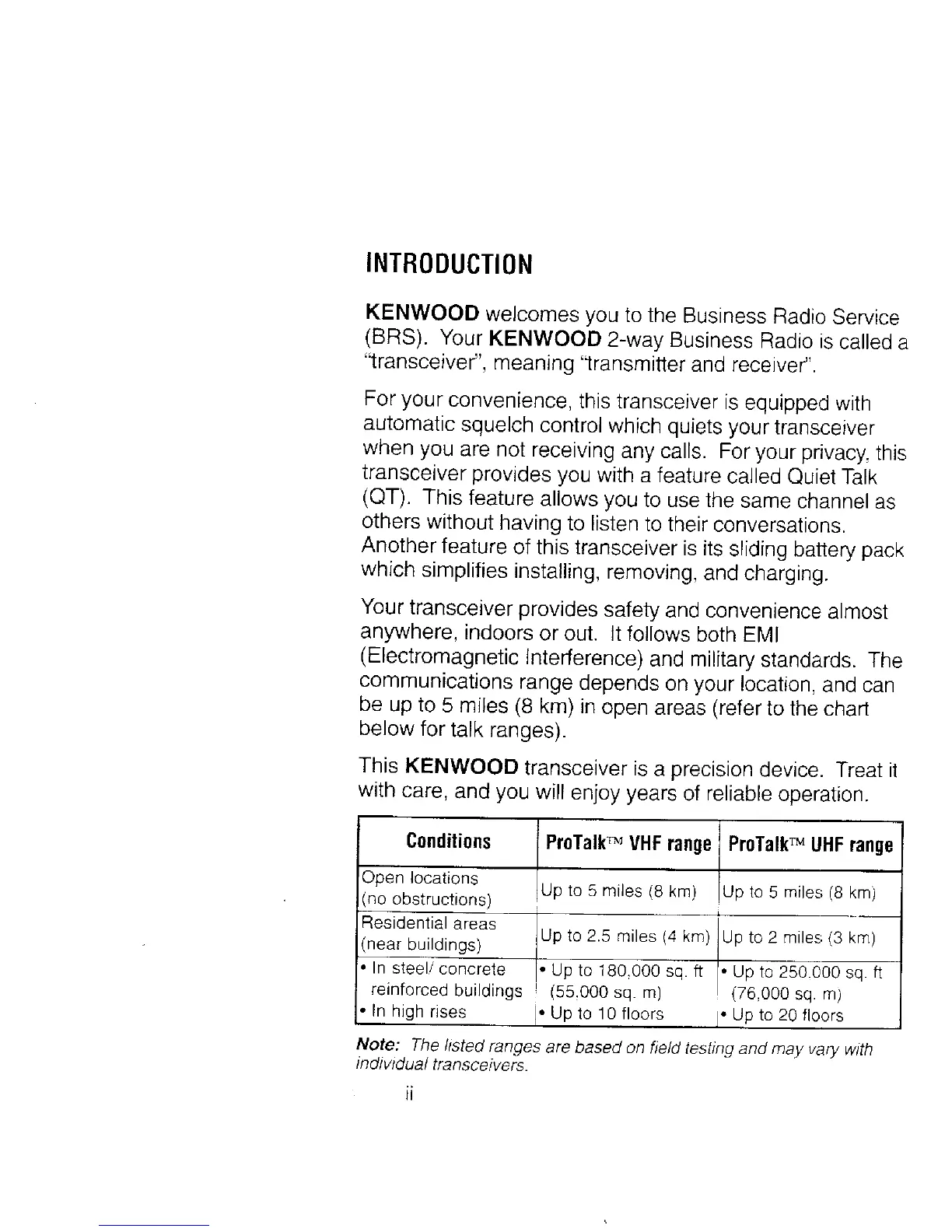 INTRODUCTION

KENWOOD welcomes you to the Business Radio Service (BRS). Your KENWOOD 2-way Business Radio is called a "transceiver", meaning "transmitter and receiver".

For your convenience, this transceiver is equipped with automatic squelch control which quiets your transceiver when you are not receiving any calls. For your privacy, this transceiver provides you with a feature called Quiet Talk (QT). This feature allows you to use the same channel as others without having to listen to their conversations. Another feature of this transceiver is its sliding battery pack which simplifies installing, removing, and charging.

Your transceiver provides safety and convenience almost anywhere, indoors or out. It follows both EMI (Electromagnetic Interference) and military standards. The communications range depends on your location, and can be up to 5 miles (8 km) in open areas (refer to the chart below for talk ranges).

This KENWOOD transceiver is a precision device. Treat it with care, and you will enjoy years of reliable operation.

| Conditions | ProTalk™ VHF range | ProTalk™ UHF range |
|---|---|---|
| Open locations (no obstructions) | Up to 5 miles (8 km) | Up to 5 miles (8 km) |
| Residential areas (near buildings) | Up to 2.5 miles (4 km) | Up to 2 miles (3 km) |
| • In steel/ concrete reinforced buildings • In high rises | • Up to 180,000 sq. ft (55,000 sq. m) • Up to 10 floors | • Up to 250,000 sq. ft (76,000 sq. m) • Up to 20 floors |

Note: The listed ranges are based on field testing and may vary with individual transceivers.

ii